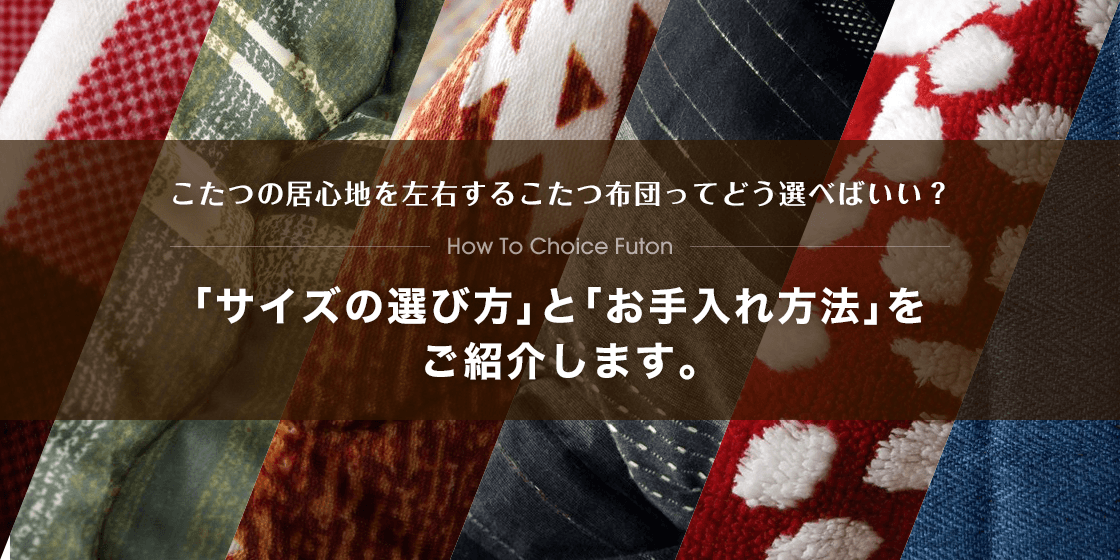 こたつの居心地を左右するこたつ布団ってどう選べばいい？

How To Choice Futon

「サイズの選び方」と「お手入れ方法」をご紹介します。